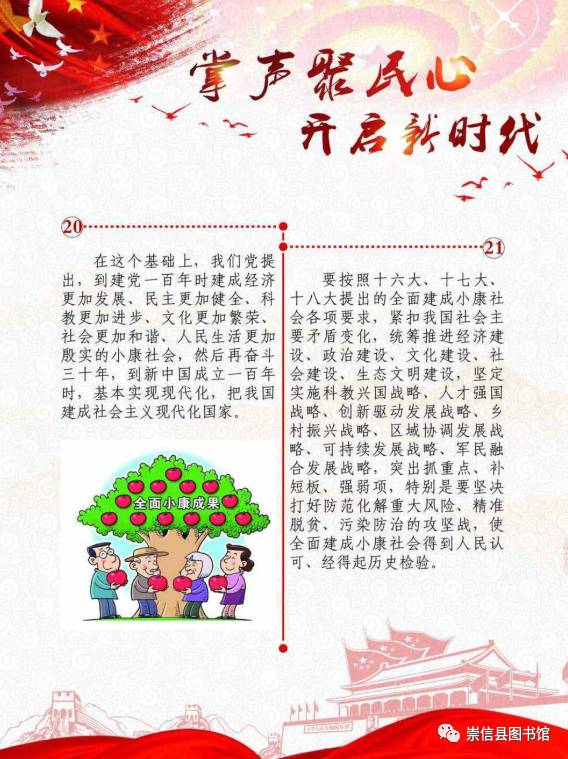 掌声聚民心
开启新时代

20

在这个基础上，我们党提出，到建党一百年时建成经济更加发展、民主更加健全、科教更加进步、文化更加繁荣、社会更加和谐、人民生活更加殷实的小康社会，然后再奋斗三十年，到新中国成立一百年时，基本实现现代化，把我国建成社会主义现代化国家。

全面小康成果

21

要按照十六大、十七大、十八大提出的全面建成小康社会各项要求，紧扣我国社会主要矛盾变化，统筹推进经济建设、政治建设、文化建设、社会建设、生态文明建设，坚定实施科教兴国战略、人才强国战略、创新驱动发展战略、乡村振兴战略、区域协调发展战略、可持续发展战略、军民融合发展战略，突出抓重点、补短板、强弱项，特别是要坚决打好防范化解重大风险、精准脱贫、污染防治的攻坚战，使全面建成小康社会得到人民认可、经得起历史检验。

崇信县图书馆